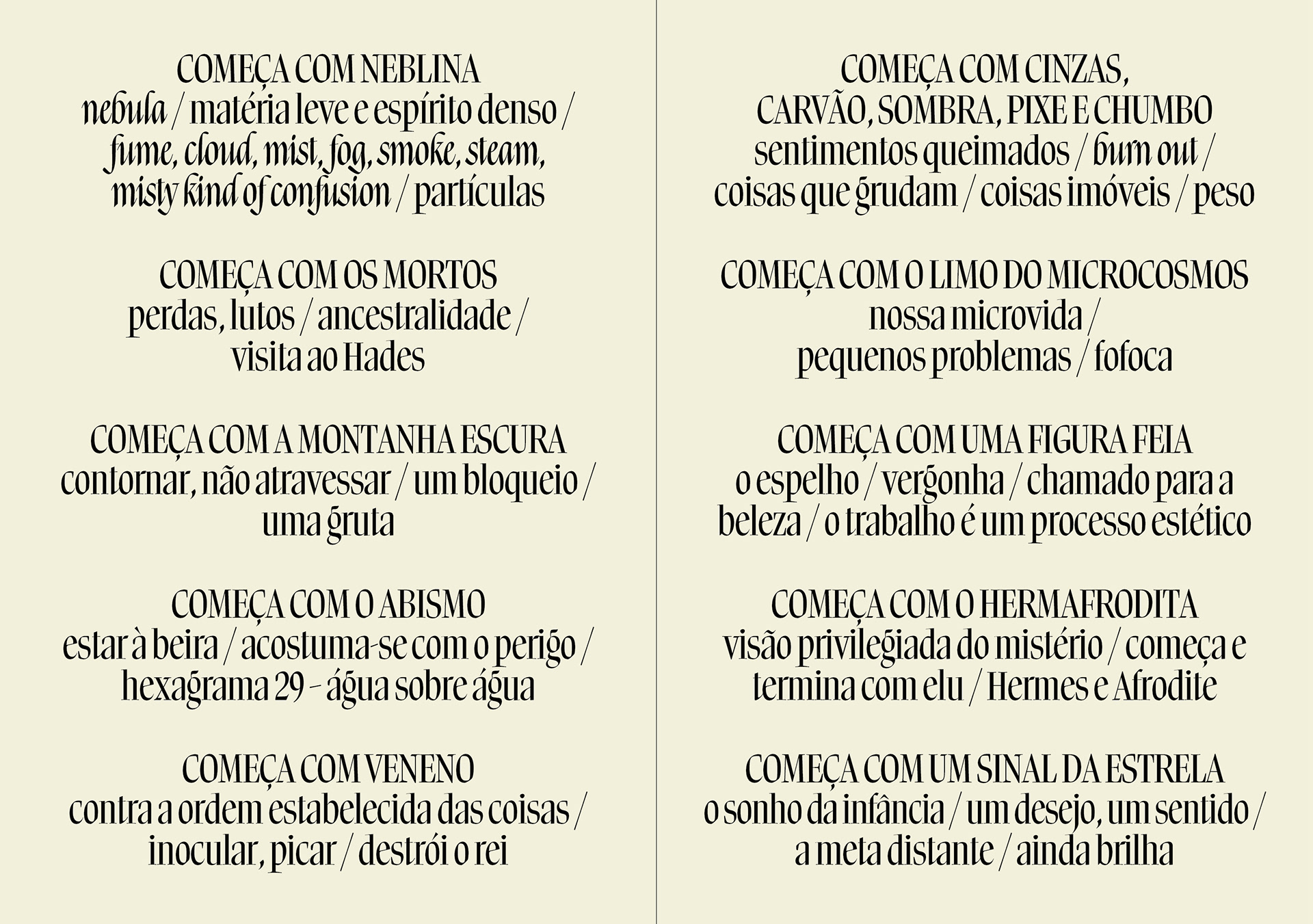 COMEÇA COM NEBLINA
nebula / matéria leve e espírito denso / fume, cloud, mist, fog, smoke, steam, misty kind of confusion / partículas

COMEÇA COM OS MORTOS
perdas, lutos / ancestralidade / visita ao Hades

COMEÇA COM A MONTANHA ESCURA
contornar, não atravessar / um bloqueio / uma gruta

COMEÇA COM O ABISMO
estar à beira / acostuma-se com o perigo / hexagrama 29 – água sobre água

COMEÇA COM VENENO
contra a ordem estabelecida das coisas / inocular, picar / destrói o rei

COMEÇA COM CINZAS, CARVÃO, SOMBRA, PIXE E CHUMBO
sentimentos queimados / burn out / coisas que grudam / coisas imóveis / peso

COMEÇA COM O LIMO DO MICROCOSMOS
nossa microvida / pequenos problemas / fofoca

COMEÇA COM UMA FIGURA FEIA
o espelho / vergonha / chamado para a beleza / o trabalho é um processo estético

COMEÇA COM O HERMAFRODITA
visão privilegiada do mistério / começa e termina com elu / Hermes e Afrodite

COMEÇA COM UM SINAL DA ESTRELA
o sonho da infância / um desejo, um sentido / a meta distante / ainda brilha